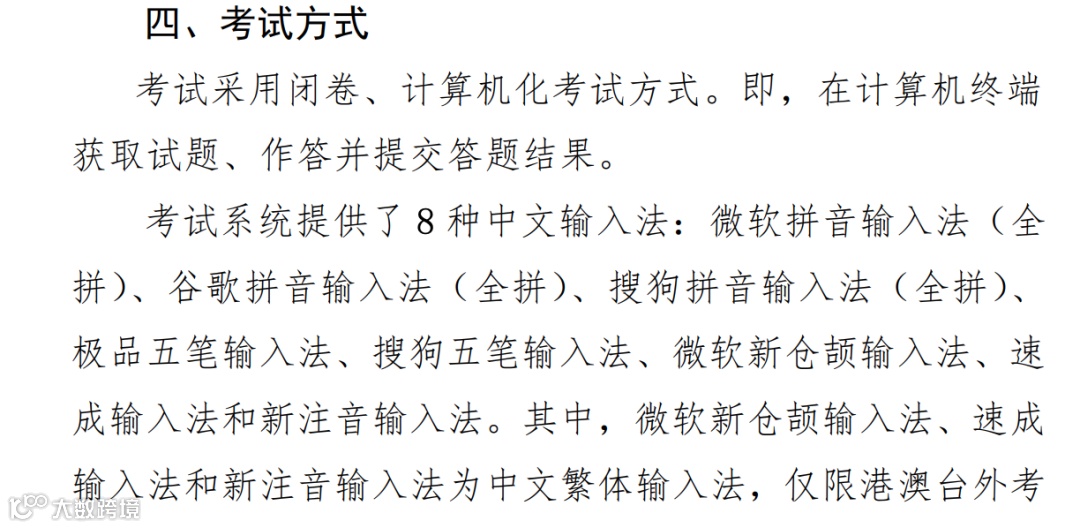 四、考试方式

考试采用闭卷、计算机化考试方式。即，在计算机终端获取试题、作答并提交答题结果。

考试系统提供了8种中文输入法：微软拼音输入法（全拼）、谷歌拼音输入法（全拼）、搜狗拼音输入法（全拼）、极品五笔输入法、搜狗五笔输入法、微软新仓颉输入法、速成输入法和新注音输入法。其中，微软新仓颉输入法、速成输入法和新注音输入法为中文繁体输入法，仅限港澳台外考

大数跨境